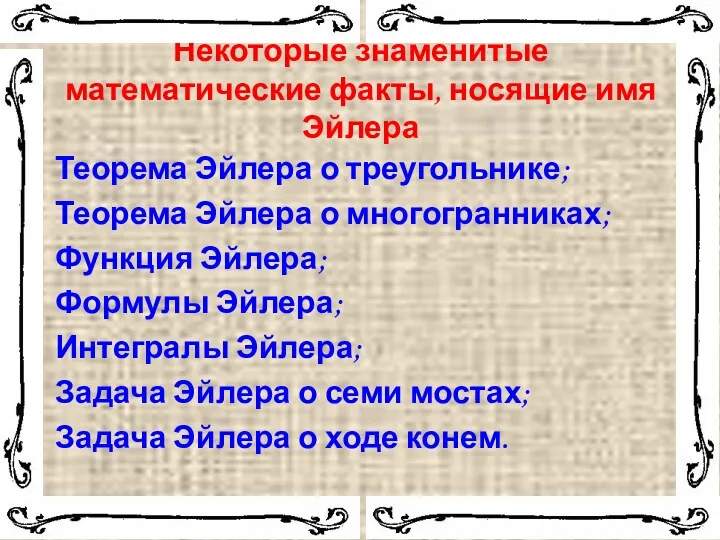 Некоторые знаменитые математические факты, носящие имя Эйлера

Теорема Эйлера о треугольнике;
Теорема Эйлера о многогранниках;
Функция Эйлера;
Формулы Эйлера;
Интегралы Эйлера;
Задача Эйлера о семи мостах;
Задача Эйлера о ходе конем.